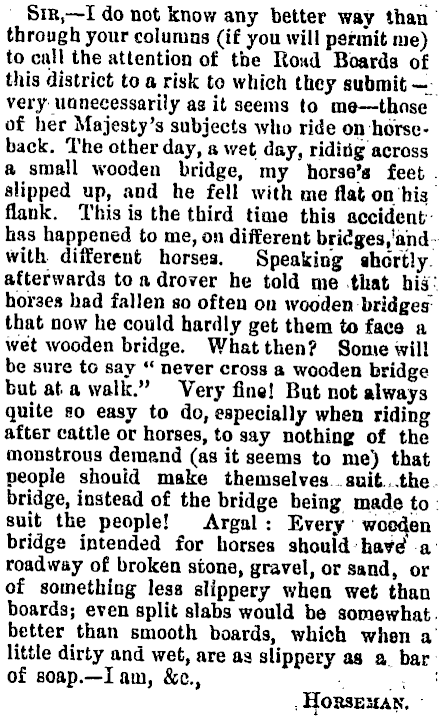 SIR,—I do not know any better way than through your columns (if you will permit me) to call the attention of the Road Boards of this district to a risk to which they submit—very unnecessarily as it seems to me—those of her Majesty's subjects who ride on horseback. The other day, a wet day, riding across a small wooden bridge, my horse's feet slipped up, and he fell with me flat on his flank. This is the third time this accident has happened to me, on different bridges, and with different horses. Speaking shortly afterwards to a drover he told me that his horses had fallen so often on wooden bridges that now he could hardly get them to face a wet wooden bridge. What then? Some will be sure to say "never cross a wooden bridge but at a walk." Very fine! But not always quite so easy to do, especially when riding after cattle or horses, to say nothing of the monstrous demand (as it seems to me) that people should make themselves suit the bridge, instead of the bridge being made to suit the people! Argal: Every wooden bridge intended for horses should have a roadway of broken stone, gravel, or sand, or of something less slippery when wet than boards; even split slabs would be somewhat better than smooth boards, which when a little dirty and wet, are as slippery as a bar of soap.—I am, &c.,

HORSEMAN.